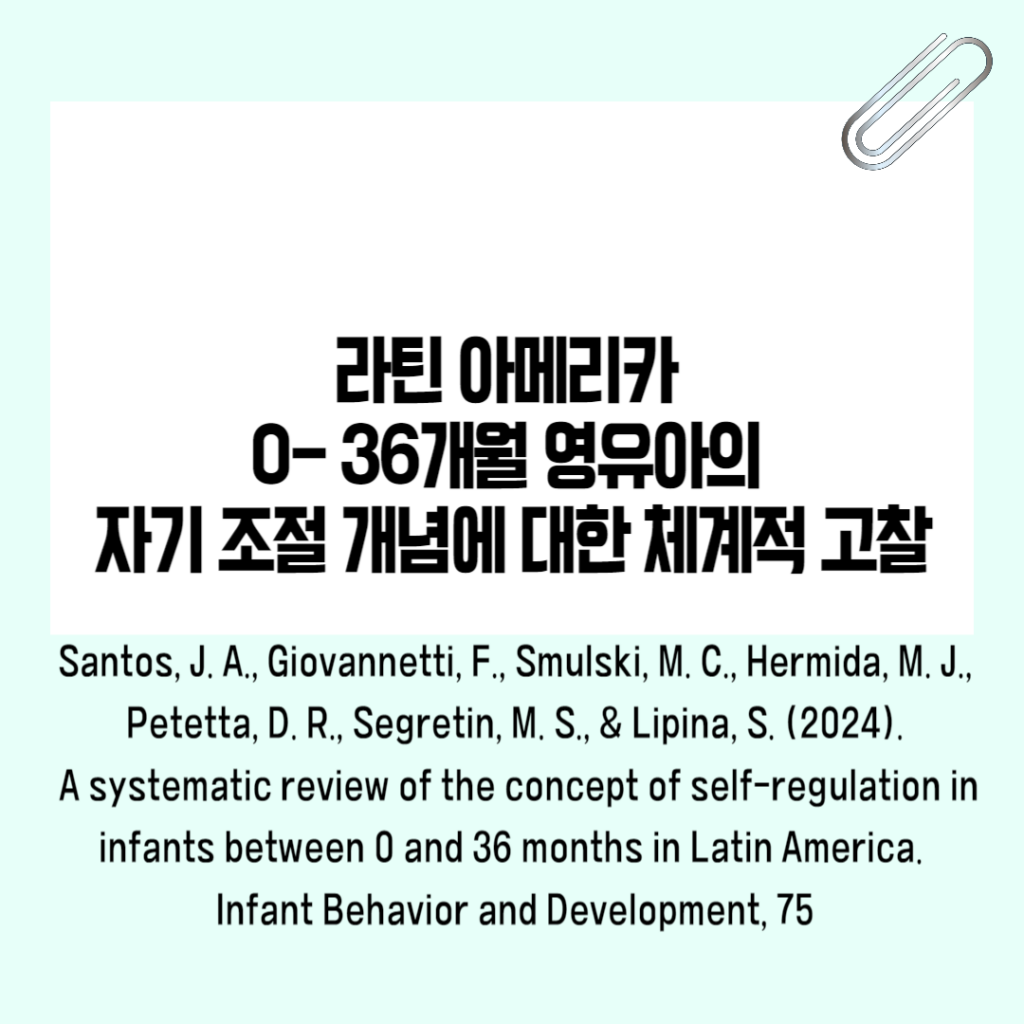 라틴 아메리카
0- 36개월 영유아의
자기 조절 개념에 대한 체계적 고찰

Santos, J. A., Giovannetti, F., Smulski, M. C., Hermida, M. J., Petetta, D. R., Segretin, M. S., & Lipina, S. (2024). A systematic review of the concept of self-regulation in infants between 0 and 36 months in Latin America. Infant Behavior and Development, 75